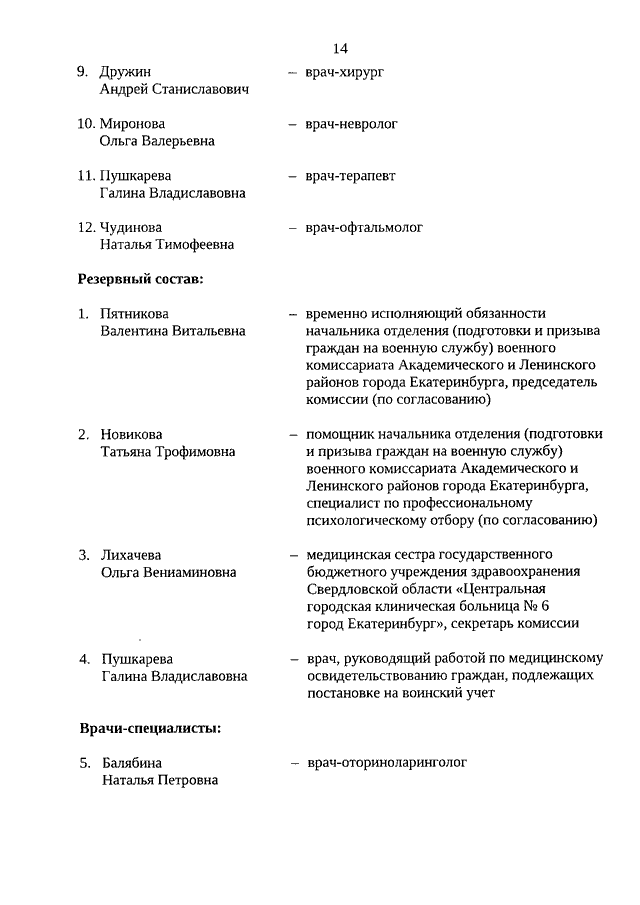 14

9. Дружин Андрей Станиславович – врач-хирург

10. Миронова Ольга Валерьевна – врач-невролог

11. Пушкарева Галина Владиславовна – врач-терапевт

12. Чудинова Наталья Тимофеевна – врач-офтальмолог

Резервный состав:

1. Пятникова Валентина Витальевна – временно исполняющий обязанности начальника отделения (подготовки и призыва граждан на военную службу) военного комиссариата Академического и Ленинского районов города Екатеринбурга, председатель комиссии (по согласованию)

2. Новикова Татьяна Трофимовна – помощник начальника отделения (подготовки и призыва граждан на военную службу) военного комиссариата Академического и Ленинского районов города Екатеринбурга, специалист по профессиональному психологическому отбору (по согласованию)

3. Лихачева Ольга Вениаминовна – медицинская сестра государственного бюджетного учреждения здравоохранения Свердловской области «Центральная городская клиническая больница № 6 город Екатеринбург», секретарь комиссии

4. Пушкарева Галина Владиславовна – врач, руководящий работой по медицинскому освидетельствованию граждан, подлежащих постановке на воинский учет

Врачи-специалисты:

5. Балябина Наталья Петровна – врач-оториноларинголог